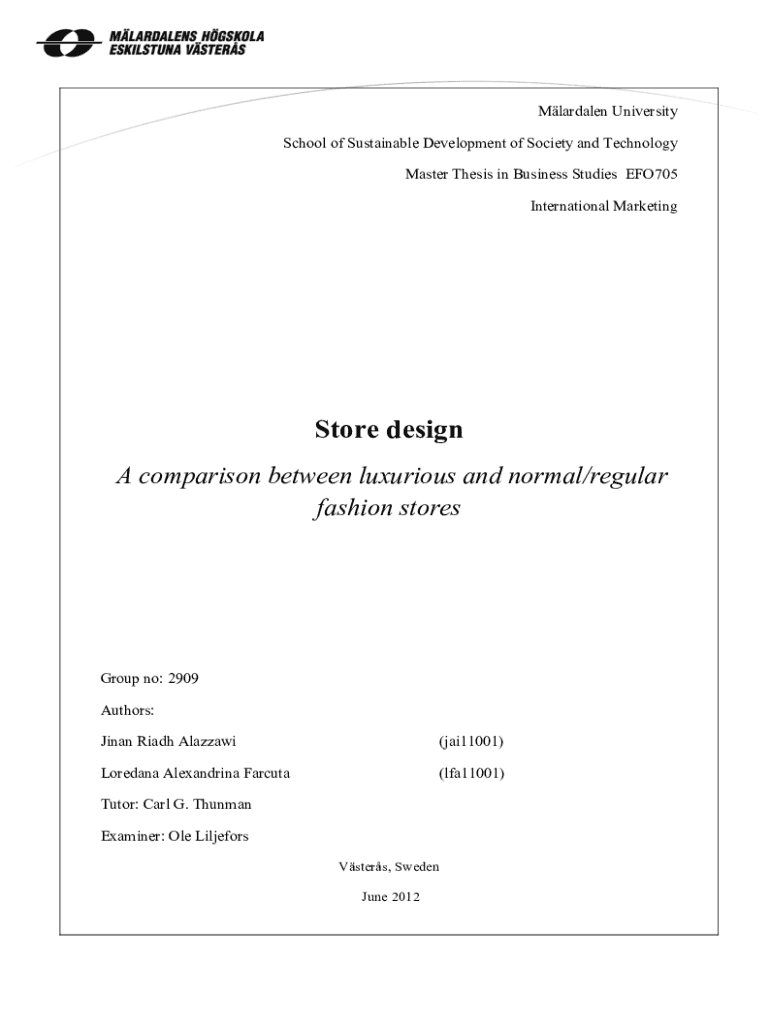 MÄLARDALENS HÖGSKOLA
ESKILSTUNA VÄSTERÅS

Mälardalen University

School of Sustainable Development of Society and Technology

Master Thesis in Business Studies EFO705

International Marketing

Store design

A comparison between luxurious and normal/regular fashion stores

Group no: 2909

Authors:

Jinan Riadh Alazzawi (jai11001)

Loredana Alexandrina Farcuta (lfa11001)

Tutor: Carl G. Thunman

Examiner: Ole Liljefors

Västerås, Sweden

June 2012